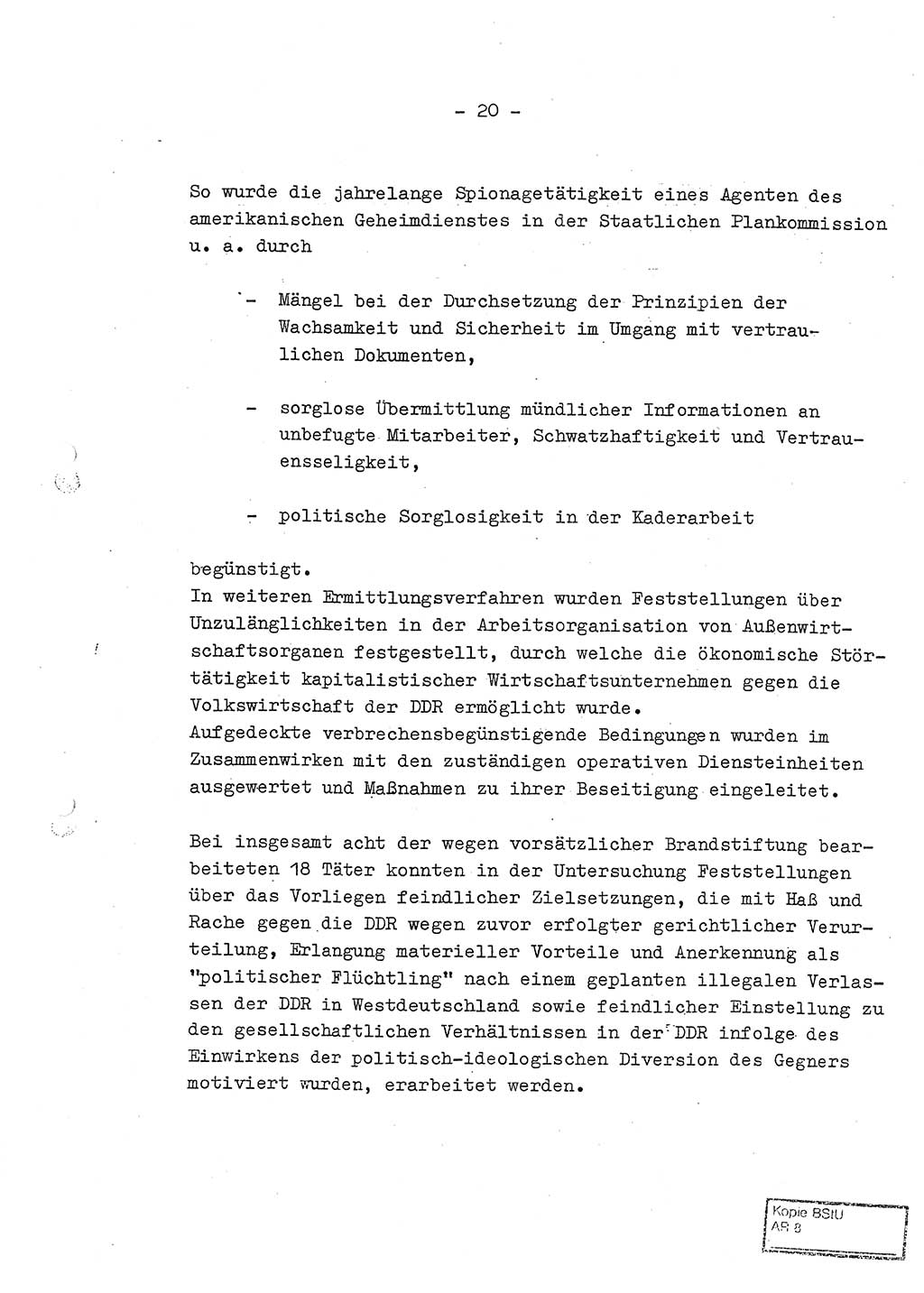 - 20 -

So wurde die jahrelange Spionagetätigkeit eines Agenten des amerikanischen Geheimdienstes in der Staatlichen Plankommission u. a. durch

- Mängel bei der Durchsetzung der Prinzipien der Wachsamkeit und Sicherheit im Umgang mit vertraulichen Dokumenten,

- sorglose Übermittlung mündlicher Informationen an unbefugte Mitarbeiter, Schwatzhaftigkeit und Vertrauensseligkeit,

- politische Sorglosigkeit in der Kaderarbeit

begünstigt.
In weiteren Ermittlungsverfahren wurden Feststellungen über Unzulänglichkeiten in der Arbeitsorganisation von Außenwirtschaftsorganen festgestellt, durch welche die ökonomische Störtätigkeit kapitalistischer Wirtschaftsunternehmen gegen die Volkswirtschaft der DDR ermöglicht wurde.
Aufgedeckte verbrechensbegünstigende Bedingungen wurden im Zusammenwirken mit den zuständigen operativen Diensteinheiten ausgewertet und Maßnahmen zu ihrer Beseitigung eingeleitet.

Bei insgesamt acht der wegen vorsätzlicher Brandstiftung bearbeiteten 18 Täter konnten in der Untersuchung Feststellungen über das Vorliegen feindlicher Zielsetzungen, die mit Haß und Rache gegen die DDR wegen zuvor erfolgter gerichtlicher Verurteilung, Erlangung materieller Vorteile und Anerkennung als "politischer Flüchtling" nach einem geplanten illegalen Verlassen der DDR in Westdeutschland sowie feindlicher Einstellung zu den gesellschaftlichen Verhältnissen in der DDR infolge des Einwirkens der politisch-ideologischen Diversion des Gegners motiviert wurden, erarbeitet werden.

Kopie BStU
AR 8